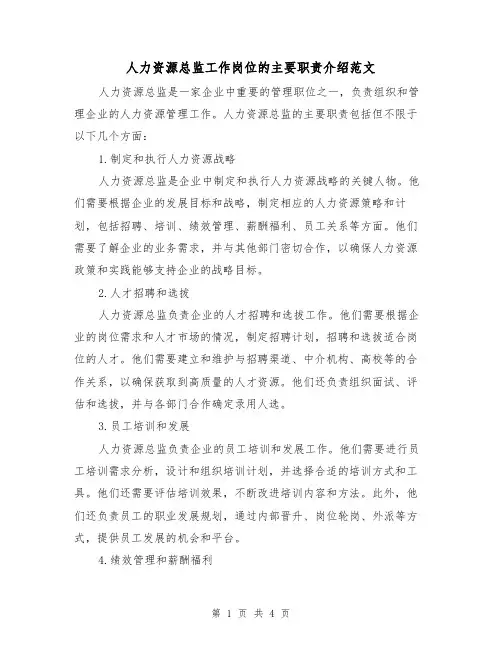 人力资源总监工作岗位的主要职责介绍范文

人力资源总监是一家企业中重要的管理职位之一，负责组织和管理企业的人力资源管理工作。人力资源总监的主要职责包括但不限于以下几个方面：

1.制定和执行人力资源战略

人力资源总监是企业中制定和执行人力资源战略的关键人物。他们需要根据企业的发展目标和战略，制定相应的人力资源策略和计划，包括招聘、培训、绩效管理、薪酬福利、员工关系等方面。他们需要了解企业的业务需求，并与其他部门密切合作，以确保人力资源政策和实践能够支持企业的战略目标。

2.人才招聘和选拔

人力资源总监负责企业的人才招聘和选拔工作。他们需要根据企业的岗位需求和人才市场的情况，制定招聘计划，招聘和选拔适合岗位的人才。他们需要建立和维护与招聘渠道、中介机构、高校等的合作关系，以确保获取到高质量的人才资源。他们还负责组织面试、评估和选拔，并与各部门合作确定录用人选。

3.员工培训和发展

人力资源总监负责企业的员工培训和发展工作。他们需要进行员工培训需求分析，设计和组织培训计划，并选择合适的培训方式和工具。他们还需要评估培训效果，不断改进培训内容和方法。此外，他们还负责员工的职业发展规划，通过内部晋升、岗位轮岗、外派等方式，提供员工发展的机会和平台。

4.绩效管理和薪酬福利

第 1 页 共 4 页